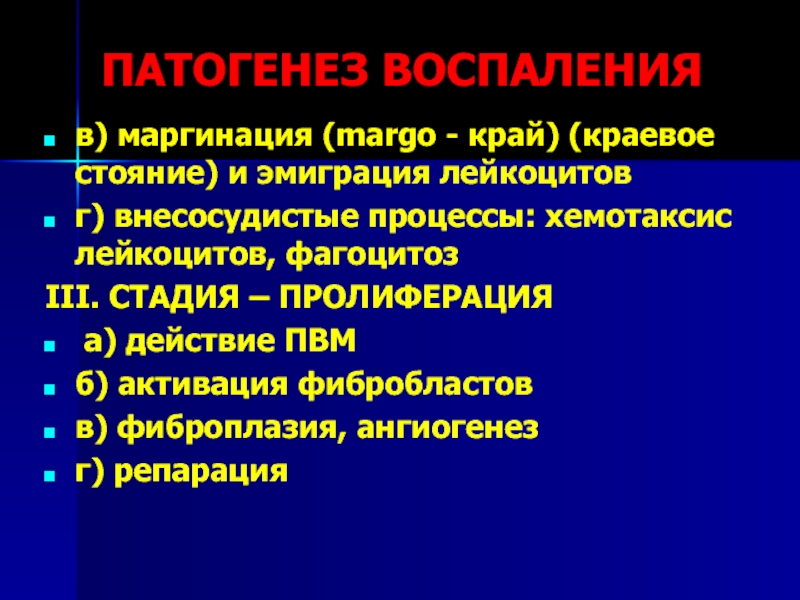 ПАТОГЕНЕЗ ВОСПАЛЕНИЯ

в) маргинация (margo - край) (краевое стояние) и эмиграция лейкоцитов

г) внесосудистые процессы: хемотаксис лейкоцитов, фагоцитоз

III. СТАДИЯ – ПРОЛИФЕРАЦИЯ

а) действие ПВМ

б) активация фибробластов

в) фиброплазия, ангиогенез

г) репарация